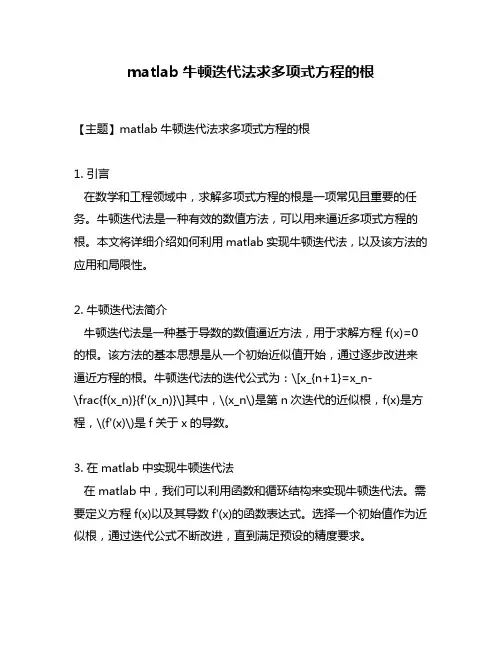 matlab 牛顿迭代法求多项式方程的根

【主题】matlab 牛顿迭代法求多项式方程的根

1. 引言

在数学和工程领域中，求解多项式方程的根是一项常见且重要的任务。牛顿迭代法是一种有效的数值方法，可以用来逼近多项式方程的根。本文将详细介绍如何利用 matlab 实现牛顿迭代法，以及该方法的应用和局限性。

2. 牛顿迭代法简介

牛顿迭代法是一种基于导数的数值逼近方法，用于求解方程 f(x)=0 的根。该方法的基本思想是从一个初始近似值开始，通过逐步改进来逼近方程的根。牛顿迭代法的迭代公式为：\[x_{n+1}=x_n-\frac{f(x_n)}{f'(x_n)}\]其中，\(x_n\)是第 n 次迭代的近似根，f(x)是方程，\(f'(x)\)是 f 关于 x 的导数。

3. 在 matlab 中实现牛顿迭代法

在 matlab 中，我们可以利用函数和循环结构来实现牛顿迭代法。需要定义方程 f(x)以及其导数 f'(x)的函数表达式。选择一个初始值作为近似根，通过迭代公式不断改进，直到满足预设的精度要求。